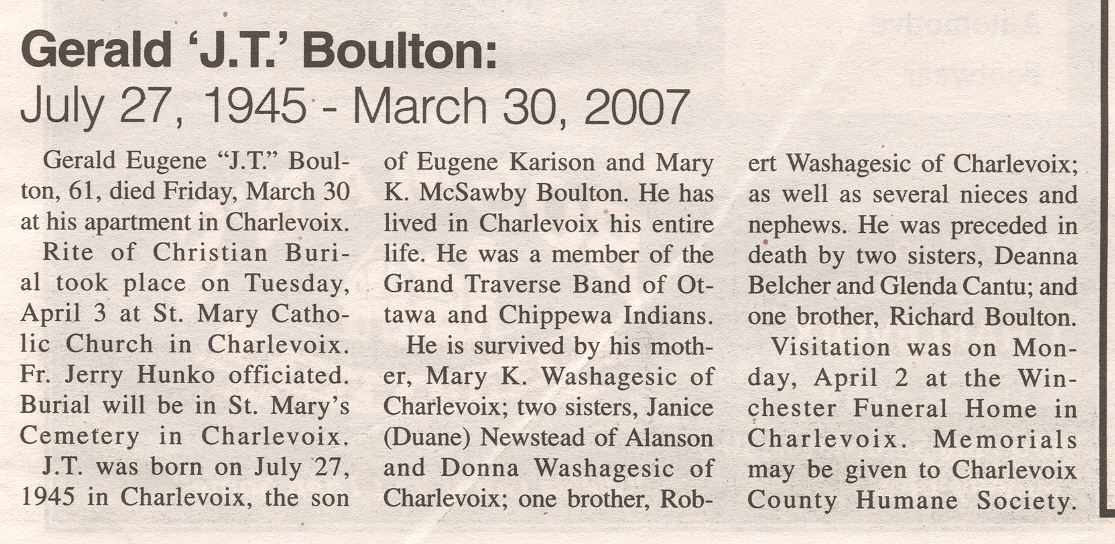 Gerald 'J.T.' Boulton:
July 27, 1945 - March 30, 2007

Gerald Eugene "J.T." Boulton, 61, died Friday, March 30 at his apartment in Charlevoix.

Rite of Christian Burial took place on Tuesday, April 3 at St. Mary Catholic Church in Charlevoix. Fr. Jerry Hunko officiated. Burial will be in St. Mary's Cemetery in Charlevoix.

J.T. was born on July 27, 1945 in Charlevoix, the son of Eugene Karison and Mary K. McSawby Boulton. He has lived in Charlevoix his entire life. He was a member of the Grand Traverse Band of Ottawa and Chippewa Indians.

He is survived by his mother, Mary K. Washagesic of Charlevoix; two sisters, Janice (Duane) Newstead of Alanson and Donna Washagesic of Charlevoix; one brother, Robert Washagesic of Charlevoix; as well as several nieces and nephews. He was preceded in death by two sisters, Deanna Belcher and Glenda Cantu; and one brother, Richard Boulton.

Visitation was on Monday, April 2 at the Winchester Funeral Home in Charlevoix. Memorials may be given to Charlevoix County Humane Society.